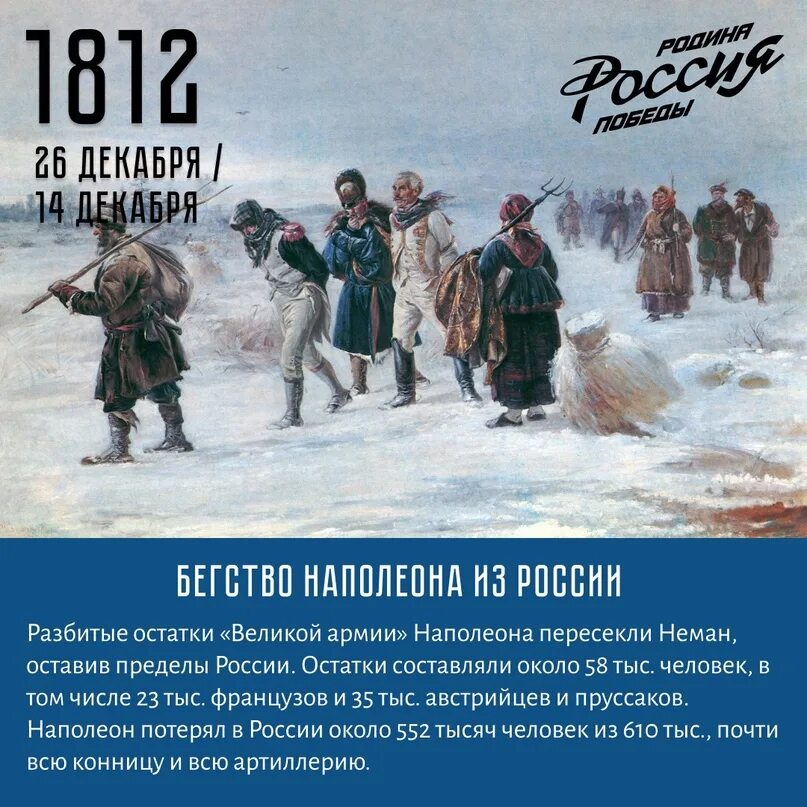 1812
26 ДЕКАБРЯ /
14 ДЕКАБРЯ

РОДИНА
РОССИЯ
ПОБЕДЫ

БЕГСТВО НАПОЛЕОНА ИЗ РОССИИ

Разбитые остатки «Великой армии» Наполеона пересекли Неман, оставив пределы России. Остатки составляли около 58 тыс. человек, в том числе 23 тыс. французов и 35 тыс. австрийцев и пруссаков. Наполеон потерял в России около 552 тысяч человек из 610 тыс., почти всю конницу и всю артиллерию.